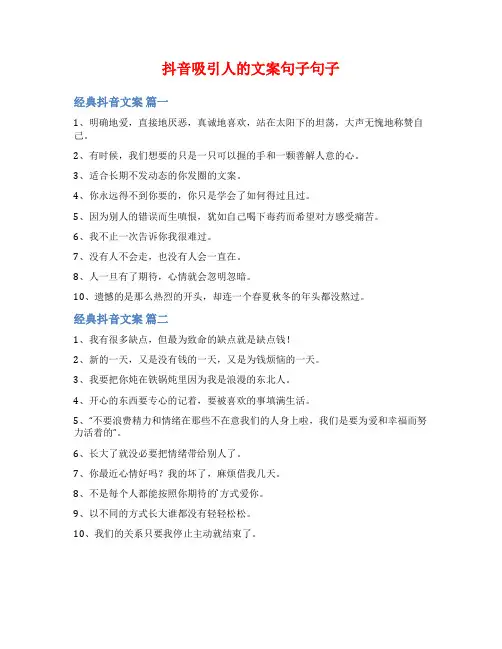 抖音吸引人的文案句子句子

经典抖音文案 篇一

1、明确地爱，直接地厌恶，真诚地喜欢，站在太阳下的坦荡，大声无愧地称赞自己。

2、有时候，我们想要的只是一只可以握的手和一颗善解人意的心。

3、适合长期不发动态的你发圈的文案。

4、你永远得不到你要的，你只是学会了如何得过且过。

5、因为别人的错误而生嗔恨，犹如自己喝下毒药而希望对方感受痛苦。

6、我不止一次告诉你我很难过。

7、没有人不会走，也没有人会一直在。

8、人一旦有了期待，心情就会忽明忽暗。

10、遗憾的是那么热烈的开头，却连一个春夏秋冬的年头都没熬过。

经典抖音文案 篇二

1、我有很多缺点，但最为致命的缺点就是缺点钱！

2、新的一天，又是没有钱的一天，又是为钱烦恼的一天。

3、我要把你炖在铁锅炖里因为我是浪漫的东北人。

4、开心的东西要专心的记着，要被喜欢的事填满生活。

5、"不要浪费精力和情绪在那些不在意我们的人身上啦，我们是要为爱和幸福而努力活着的"。

6、长大了就没必要把情绪带给别人了。

7、你最近心情好吗？我的坏了，麻烦借我几天。

8、不是每个人都能按照你期待的方式爱你。

9、以不同的方式长大谁都没有轻轻松松。

10、我们的关系只要我停止主动就结束了。